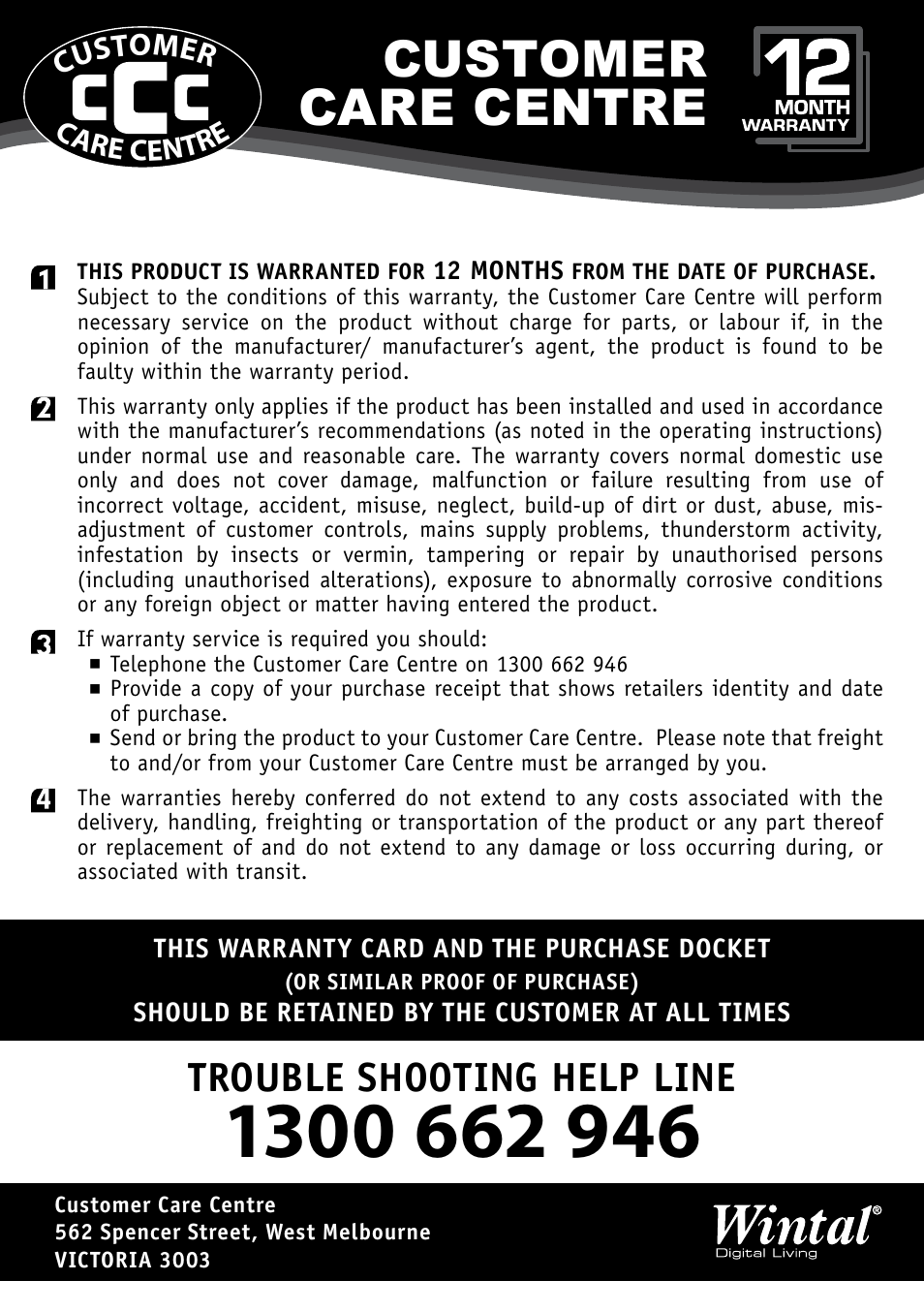 CUSTOMER
CCC
CARE CENTRE

CUSTOMER CARE CENTRE

12 MONTH WARRANTY

1 THIS PRODUCT IS WARRANTED FOR 12 MONTHS FROM THE DATE OF PURCHASE. Subject to the conditions of this warranty, the Customer Care Centre will perform necessary service on the product without charge for parts, or labour if, in the opinion of the manufacturer/ manufacturer's agent, the product is found to be faulty within the warranty period.

2 This warranty only applies if the product has been installed and used in accordance with the manufacturer's recommendations (as noted in the operating instructions) under normal use and reasonable care. The warranty covers normal domestic use only and does not cover damage, malfunction or failure resulting from use of incorrect voltage, accident, misuse, neglect, build-up of dirt or dust, abuse, mis-adjustment of customer controls, mains supply problems, thunderstorm activity, infestation by insects or vermin, tampering or repair by unauthorised persons (including unauthorised alterations), exposure to abnormally corrosive conditions or any foreign object or matter having entered the product.

3 If warranty service is required you should:
■ Telephone the Customer Care Centre on 1300 662 946
■ Provide a copy of your purchase receipt that shows retailers identity and date of purchase.
■ Send or bring the product to your Customer Care Centre. Please note that freight to and/or from your Customer Care Centre must be arranged by you.

4 The warranties hereby conferred do not extend to any costs associated with the delivery, handling, freighting or transportation of the product or any part thereof or replacement of and do not extend to any damage or loss occurring during, or associated with transit.

THIS WARRANTY CARD AND THE PURCHASE DOCKET
(OR SIMILAR PROOF OF PURCHASE)
SHOULD BE RETAINED BY THE CUSTOMER AT ALL TIMES

TROUBLE SHOOTING HELP LINE
1300 662 946

Customer Care Centre
562 Spencer Street, West Melbourne
VICTORIA 3003

Wintal®
Digital Living